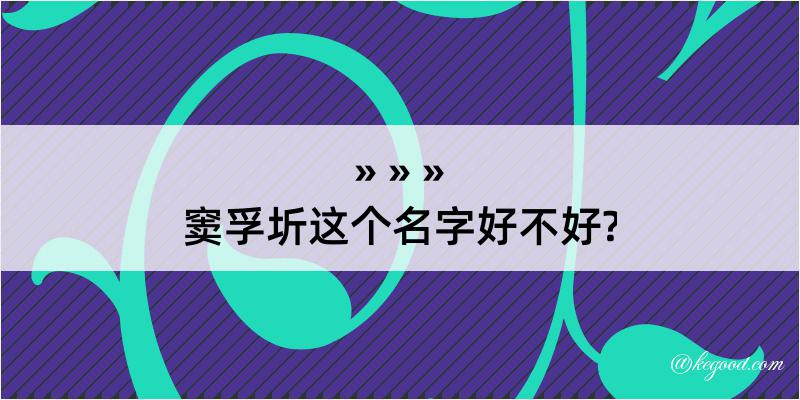 » » »

窦孚圻这个名字好不好?

@kegood.com